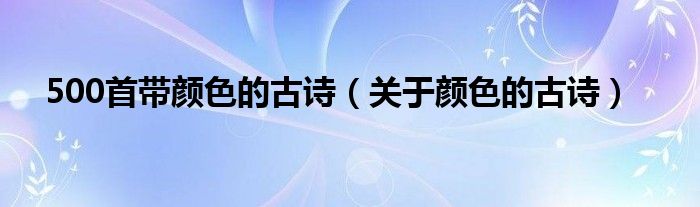 500首带颜色的古诗（关于颜色的古诗）